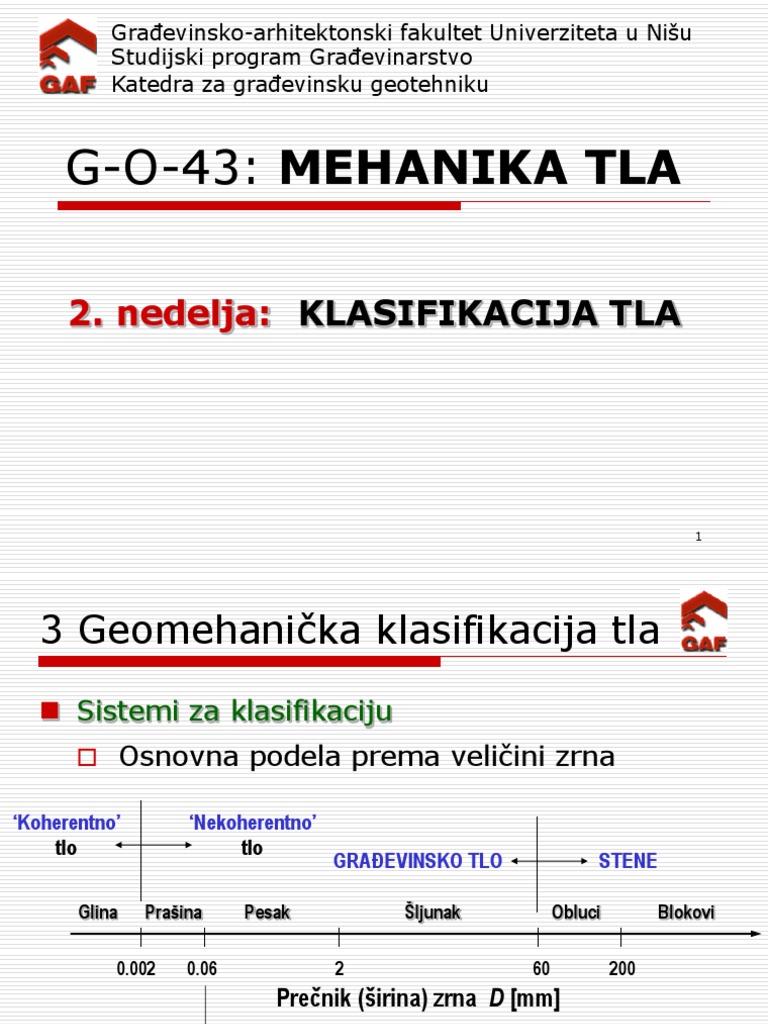 GAF

Građevinsko-arhitektonski fakultet Univerziteta u Nišu
Studijski program Građevinarstvo
Katedra za građevinsku geotehniku

G-O-43: MEHANIKA TLA

2. nedelja: KLASIFIKACIJA TLA

1

3 Geomehanička klasifikacija tla

GAF

Sistemi za klasifikaciju

Osnovna podela prema veličini zrna

'Koherentno' tlo

'Nekoherentno' tlo

GRAĐEVINSKO TLO

STENE

Glina

Prašina

Pesak

Šljunak

Obluci

Blokovi

0.002

0.06

2

60

200

Prečnik (širina) zrna $D$ [mm]